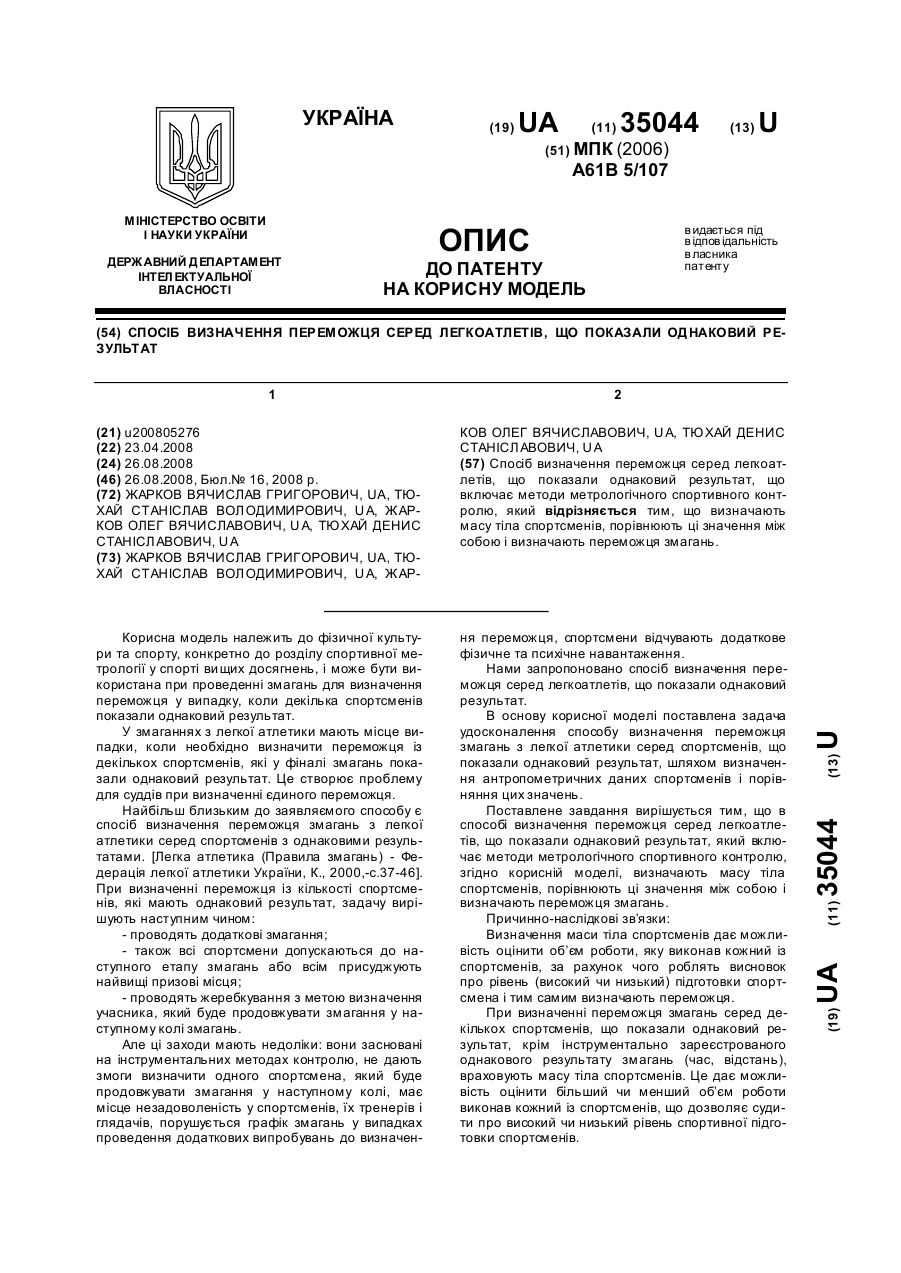 УКРАЇНА

(19) UA (11) 35044 (13) U

(51) МПК (2006)
A61B 5/107

МІНІСТЕРСТВО ОСВІТИ І НАУКИ УКРАЇНИ

ДЕРЖАВНИЙ ДЕПАРТАМЕНТ ІНТЕЛЕКТУАЛЬНОЇ ВЛАСНОСТІ

ОПИС
ДО ПАТЕНТУ
НА КОРИСНУ МОДЕЛЬ

видається під відповідальність власника патенту

(54) СПОСІБ ВИЗНАЧЕННЯ ПЕРЕМОЖЦЯ СЕРЕД ЛЕГКОАТЛЕТІВ, ЩО ПОКАЗАЛИ ОДНАКОВИЙ РЕЗУЛЬТАТ

1

(21) u200805276
(22) 23.04.2008
(24) 26.08.2008
(46) 26.08.2008, Бюл.№ 16, 2008 р.
(72) ЖАРКОВ ВЯЧИСЛАВ ГРИГОРОВИЧ, UA, ТЮХАЙ СТАНІСЛАВ ВОЛОДИМИРОВИЧ, UA, ЖАРКОВ ОЛЕГ ВЯЧИСЛАВОВИЧ, UA, ТЮХАЙ ДЕНИС СТАНІСЛАВОВИЧ, UA
(73) ЖАРКОВ ВЯЧИСЛАВ ГРИГОРОВИЧ, UA, ТЮХАЙ СТАНІСЛАВ ВОЛОДИМИРОВИЧ, UA, ЖАР-

2

КОВ ОЛЕГ ВЯЧИСЛАВОВИЧ, UA, ТЮХАЙ ДЕНИС СТАНІСЛАВОВИЧ, UA
(57) Спосіб визначення переможця серед легкоатлетів, що показали однаковий результат, що включає методи метрологічного спортивного контролю, який відрізняється тим, що визначають масу тіла спортсменів, порівнюють ці значення між собою і визначають переможця змагань.

Корисна модель належить до фізичної культури та спорту, конкретно до розділу спортивної метрології у спорті вищих досягнень, і може бути використана при проведенні змагань для визначення переможця у випадку, коли декілька спортсменів показали однаковий результат.

У змаганнях з легкої атлетики мають місце випадки, коли необхідно визначити переможця із декількох спортсменів, які у фіналі змагань показали однаковий результат. Це створює проблему для суддів при визначенні єдиного переможця.

Найбільш близьким до заявляємого способу є спосіб визначення переможця змагань з легкої атлетики серед спортсменів з однаковими результатами. [Легка атлетика (Правила змагань) - Федерація легкої атлетики України, К., 2000,-с.37-46]. При визначенні переможця із кількості спортсменів, які мають однаковий результат, задачу вирішують наступним чином:

- проводять додаткові змагання;

- також всі спортсмени допускаються до наступного етапу змагань або всім присуджують найвищі призові місця;

- проводять жеребкування з метою визначення учасника, який буде продовжувати змагання у наступному колі змагань.

Але ці заходи мають недоліки: вони засновані на інструментальних методах контролю, не дають змоги визначити одного спортсмена, який буде продовжувати змагання у наступному колі, має місце незадоволеність у спортсменів, їх тренерів і глядачів, порушується графік змагань у випадках проведення додаткових випробувань до визначення переможця, спортсмени відчувають додаткове фізичне та психічне навантаження.

Нами запропоновано спосіб визначення переможця серед легкоатлетів, що показали однаковий результат.

В основу корисної моделі поставлена задача удосконалення способу визначення переможця змагань з легкої атлетики серед спортсменів, що показали однаковий результат, шляхом визначення антропометричних даних спортсменів і порівняння цих значень.

Поставлене завдання вирішується тим, що в способі визначення переможця серед легкоатлетів, що показали однаковий результат, який включає методи метрологічного спортивного контролю, згідно корисній моделі, визначають масу тіла спортсменів, порівнюють ці значення між собою і визначають переможця змагань.

Причинно-наслідкові зв'язки:

Визначення маси тіла спортсменів дає можливість оцінити об'єм роботи, яку виконав кожний із спортсменів, за рахунок чого роблять висновок про рівень (високий чи низький) підготовки спортсмена і тим самим визначають переможця.

При визначенні переможця змагань серед декількох спортсменів, що показали однаковий результат, крім інструментально зареєстрованого однакового результату змагань (час, відстань), враховують масу тіла спортсменів. Це дає можливість оцінити більший чи менший об'єм роботи виконав кожний із спортсменів, що дозволяє судити про високий чи низький рівень спортивної підготовки спортсменів.

(19) UA (11) 35044 (13) U